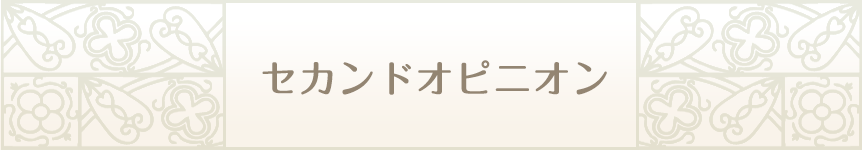 セカンドオピニオン